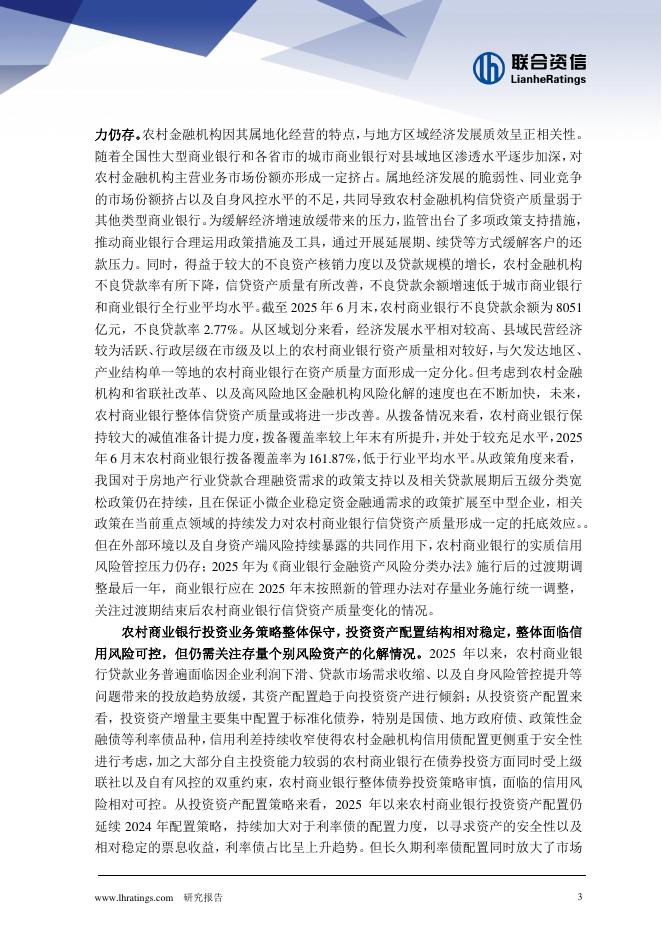 联合资信
LianheRatings

力仍存。农村金融机构因其属地化经营的特点，与地方区域经济发展质效呈正相关性。随着全国性大型商业银行和各省市的城市商业银行对县域地区渗透水平逐步加深，对农村金融机构主营业务市场份额亦形成一定挤占。属地经济发展的脆弱性、同业竞争的市场份额挤占以及自身风控水平的不足，共同导致农村金融机构信贷资产质量弱于其他类型商业银行。为缓解经济增速放缓带来的压力，监管出台了多项政策支持措施，推动商业银行合理运用政策措施及工具，通过开展延展期、续贷等方式缓解客户的还款压力。同时，得益于较大的不良资产核销力度以及贷款规模的增长，农村金融机构不良贷款率有所下降，信贷资产质量有所改善，不良贷款余额增速低于城市商业银行和商业银行全行业平均水平。截至 2025 年 6 月末，农村商业银行不良贷款余额为 8051 亿元，不良贷款率 2.77%。从区域划分来看，经济发展水平相对较高、县域民营经济较为活跃、行政层级在市级及以上的农村商业银行资产质量相对较好，与欠发达地区、产业结构单一等地的农村商业银行在资产质量方面形成一定分化。但考虑到农村金融机构和省联社改革、以及高风险地区金融机构风险化解的速度也在不断加快，未来，农村商业银行整体信贷资产质量或将进一步改善。从拨备情况来看，农村商业银行保持较大的减值准备计提力度，拨备覆盖率较上年末有所提升，并处于较充足水平，2025 年 6 月末农村商业银行拨备覆盖率为 161.87%，低于行业平均水平。从政策角度来看，我国对于房地产行业贷款合理融资需求的政策支持以及相关贷款展期后五级分类宽松政策仍在持续，且在保证小微企业稳定资金融通需求的政策扩展至中型企业，相关政策在当前重点领域的持续发力对农村商业银行信贷资产质量形成一定的托底效应。。但在外部环境以及自身资产端风险持续暴露的共同作用下，农村商业银行的实质信用风险管控压力仍存；2025 年为《商业银行金融资产风险分类办法》施行后的过渡期调整最后一年，商业银行应在 2025 年末按照新的管理办法对存量业务施行统一调整，关注过渡期结束后农村商业银行信贷资产质量变化的情况。

农村商业银行投资业务策略整体保守，投资资产配置结构相对稳定，整体面临信用风险可控，但仍需关注存量个别风险资产的化解情况。2025 年以来，农村商业银行贷款业务普遍面临因企业利润下滑、贷款市场需求收缩、以及自身风险管控提升等问题带来的投放趋势放缓，其资产配置趋于向投资资产进行倾斜；从投资资产配置来看，投资资产增量主要集中配置于标准化债券，特别是国债、地方政府债、政策性金融债等利率债品种，信用利差持续收窄使得农村金融机构信用债配置更侧重于安全性进行考虑，加之大部分自主投资能力较弱的农村商业银行在债券投资方面同时受上级联社以及自有风控的双重约束，农村商业银行整体债券投资策略审慎，面临的信用风险相对可控。从投资资产配置策略来看，2025 年以来农村商业银行投资资产配置仍延续 2024 年配置策略，持续加大对于利率债的配置力度，以寻求资产的安全性以及相对稳定的票息收益，利率债占比呈上升趋势。但长久期利率债配置同时放大了市场

www.lhratings.com 研究报告 3